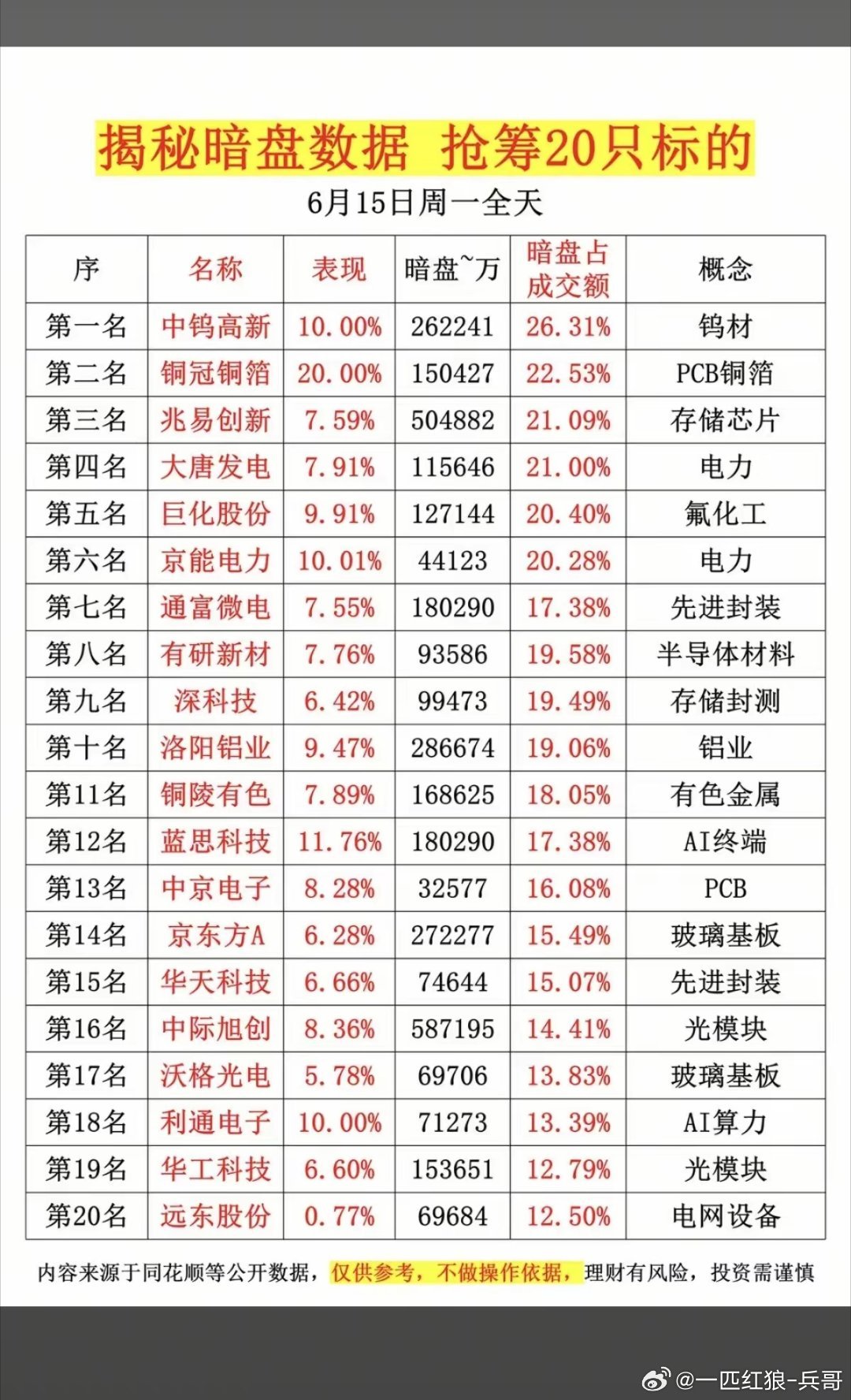 揭秘暗盘数据 抢筹20只标的

6月15日周一全天

| 序 | 名称 | 表现 | 暗盘~万 | 暗盘占成交额 | 概念 |
|---|---|---|---|---|---|
| 第一名 | 中钨高新 | 10.00% | 262241 | 26.31% | 钨材 |
| 第二名 | 铜冠铜箔 | 20.00% | 150427 | 22.53% | PCB铜箔 |
| 第三名 | 兆易创新 | 7.59% | 504882 | 21.09% | 存储芯片 |
| 第四名 | 大唐发电 | 7.91% | 115646 | 21.00% | 电力 |
| 第五名 | 巨化股份 | 9.91% | 127144 | 20.40% | 氟化工 |
| 第六名 | 京能电力 | 10.01% | 44123 | 20.28% | 电力 |
| 第七名 | 通富微电 | 7.55% | 180290 | 17.38% | 先进封装 |
| 第八名 | 有研新材 | 7.76% | 93586 | 19.58% | 半导体材料 |
| 第九名 | 深科技 | 6.42% | 99473 | 19.49% | 存储封测 |
| 第十名 | 洛阳铝业 | 9.47% | 286674 | 19.06% | 铝业 |
| 第11名 | 铜陵有色 | 7.89% | 168625 | 18.05% | 有色金属 |
| 第12名 | 蓝思科技 | 11.76% | 180290 | 17.38% | AI终端 |
| 第13名 | 中京电子 | 8.28% | 32577 | 16.08% | PCB |
| 第14名 | 京东方A | 6.28% | 272277 | 15.49% | 玻璃基板 |
| 第15名 | 华天科技 | 6.66% | 74644 | 15.07% | 先进封装 |
| 第16名 | 中际旭创 | 8.36% | 587195 | 14.41% | 光模块 |
| 第17名 | 沃格光电 | 5.78% | 69706 | 13.83% | 玻璃基板 |
| 第18名 | 利通电子 | 10.00% | 71273 | 13.39% | AI算力 |
| 第19名 | 华工科技 | 6.60% | 153651 | 12.79% | 光模块 |
| 第20名 | 远东股份 | 0.77% | 69684 | 12.50% | 电网设备 |

内容来源于同花顺等公开数据，仅供参考，不做操作依据，理财有风险，投资需谨慎

@一匹红狼-兵哥